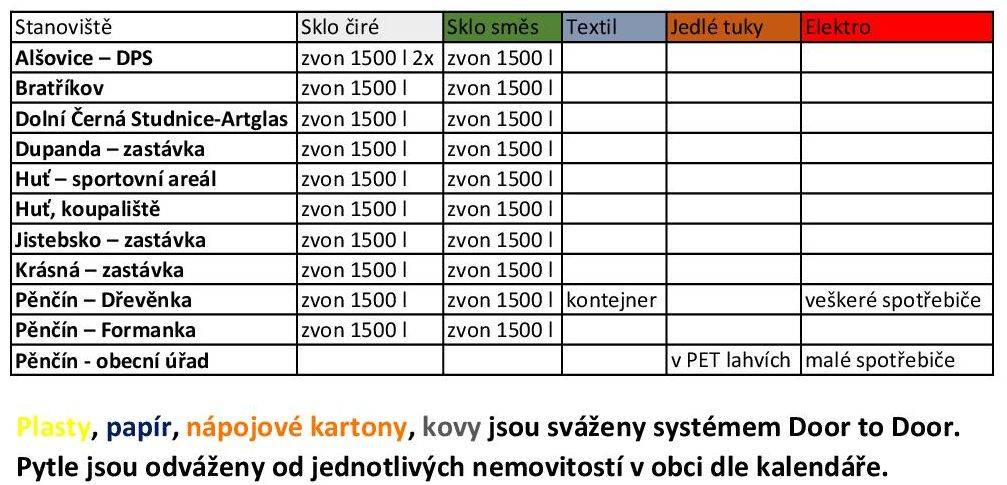 | Stanoviště | Sklo čiré | Sklo směs | Textil | Jedlé tuky | Elektro |
|---|---|---|---|---|---|
| Alšovice – DPS | zvon 1500 l 2x | zvon 1500 l | | | |
| Bratříkov | zvon 1500 l | zvon 1500 l | | | |
| Dolní Černá Studnice-Artglas | zvon 1500 l | zvon 1500 l | | | |
| Dupanda – zastávka | zvon 1500 l | zvon 1500 l | | | |
| Huť – sportovní areál | zvon 1500 l | zvon 1500 l | | | |
| Huť, koupaliště | zvon 1500 l | zvon 1500 l | | | |
| Jistebsko – zastávka | zvon 1500 l | zvon 1500 l | | | |
| Krásná – zastávka | zvon 1500 l | zvon 1500 l | | | |
| Pěnčín – Dřevěnka | zvon 1500 l | zvon 1500 l | kontejner | | veškeré spotřebiče |
| Pěnčín – Formanka | zvon 1500 l | zvon 1500 l | | | |
| Pěnčín - obecní úřad | | | | v PET lahvích | malé spotřebiče |

Plasty, papír, nápojové kartony, kovy jsou sváženy systémem Door to Door. Pytle jsou odváženy od jednotlivých nemovitostí v obci dle kalendáře.